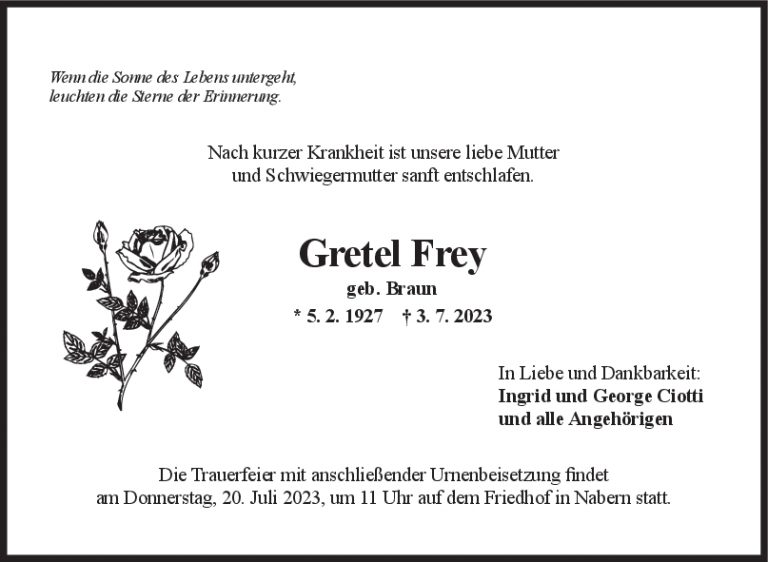 Wenn die Sonne des Lebens untergeht,
leuchten die Sterne der Erinnerung.

Nach kurzer Krankheit ist unsere liebe Mutter
und Schwiegermutter sanft entschlafen.

Gretel Frey

geb. Braun

* 5. 2. 1927 † 3. 7. 2023

In Liebe und Dankbarkeit:
Ingrid und George Ciotti
und alle Angehörigen

Die Trauerfeier mit anschließender Urnenbeisetzung findet
am Donnerstag, 20. Juli 2023, um 11 Uhr auf dem Friedhof in Nabern statt.